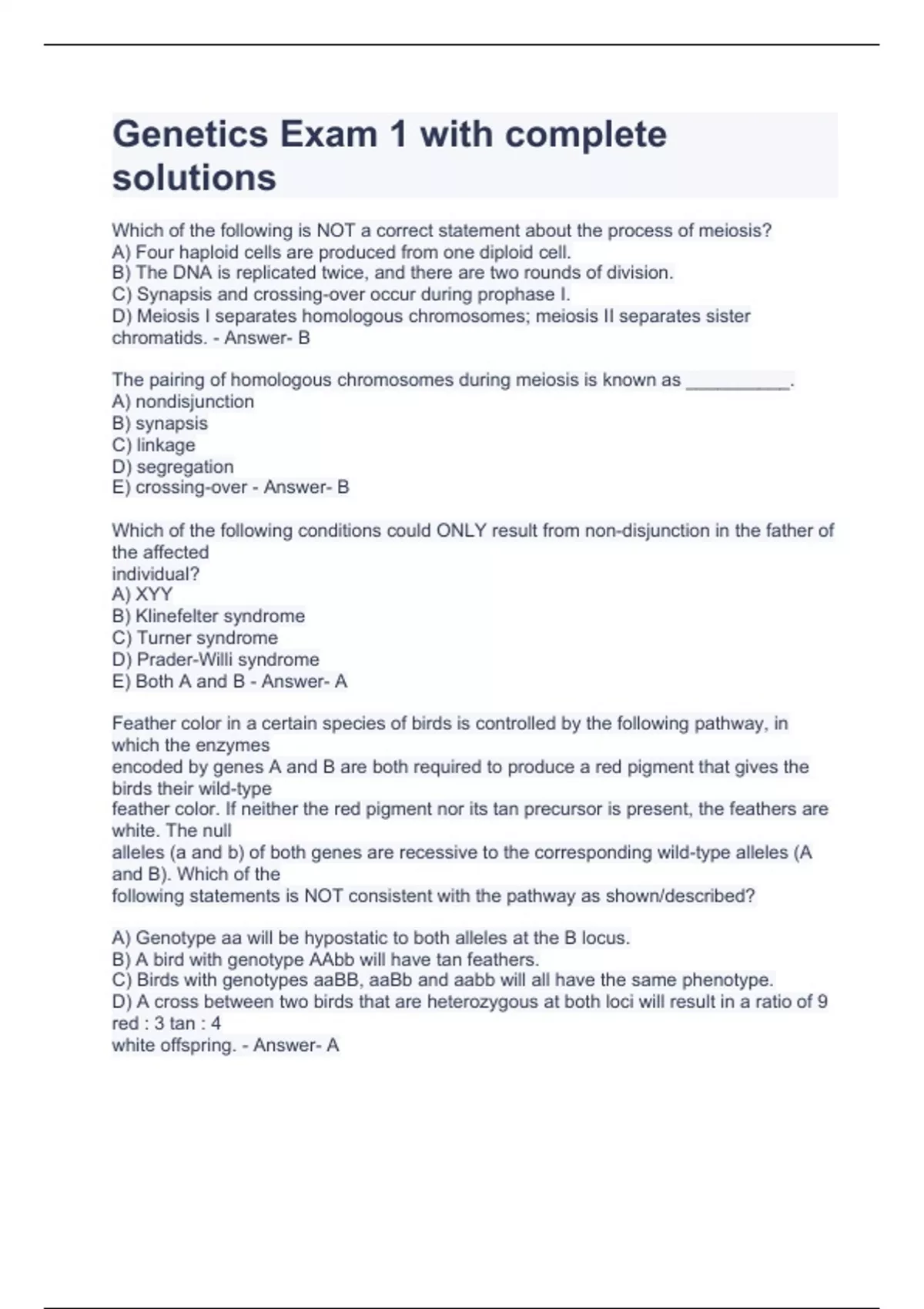 Genetics Exam 1 with complete solutions

Which of the following is NOT a correct statement about the process of meiosis?
A) Four haploid cells are produced from one diploid cell.
B) The DNA is replicated twice, and there are two rounds of division.
C) Synapsis and crossing-over occur during prophase I.
D) Meiosis I separates homologous chromosomes; meiosis II separates sister chromatids. - Answer- B

The pairing of homologous chromosomes during meiosis is known as __________.
A) nondisjunction
B) synapsis
C) linkage
D) segregation
E) crossing-over - Answer- B

Which of the following conditions could ONLY result from non-disjunction in the father of the affected individual?
A) XYY
B) Klinefelter syndrome
C) Turner syndrome
D) Prader-Willi syndrome
E) Both A and B - Answer- A

Feather color in a certain species of birds is controlled by the following pathway, in which the enzymes encoded by genes A and B are both required to produce a red pigment that gives the birds their wild-type feather color. If neither the red pigment nor its tan precursor is present, the feathers are white. The null alleles (a and b) of both genes are recessive to the corresponding wild-type alleles (A and B). Which of the following statements is NOT consistent with the pathway as shown/described?

A) Genotype aa will be hypostatic to both alleles at the B locus.
B) A bird with genotype AAbb will have tan feathers.
C) Birds with genotypes aaBB, aaBb and aabb will all have the same phenotype.
D) A cross between two birds that are heterozygous at both loci will result in a ratio of 9 red : 3 tan : 4 white offspring. - Answer- A